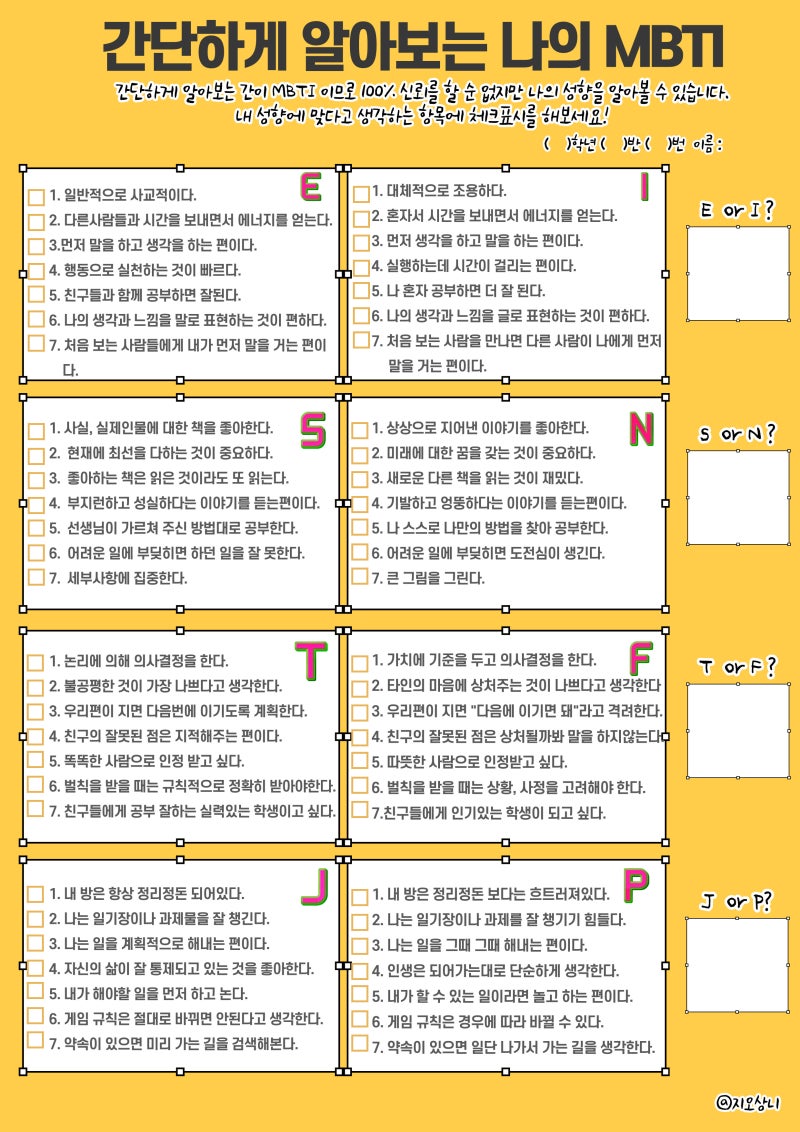 간단하게 알아보는 나의 MBTI

간단하게 알아보는 간이 MBTI 이므로 100% 신뢰를 할 순 없지만 나의 성향을 알아볼 수 있습니다. 내 성향에 맞다고 생각하는 항목에 체크표시를 해보세요!

( )학년 ( )반 ( )번 이름 :

E

1. 일반적으로 사교적이다.
2. 다른사람들과 시간을 보내면서 에너지를 얻는다.
3.먼저 말을 하고 생각을 하는 편이다.
4. 행동으로 실천하는 것이 빠르다.
5. 친구들과 함께 공부하면 잘된다.
6. 나의 생각과 느낌을 말로 표현하는 것이 편하다.
7. 처음 보는 사람들에게 내가 먼저 말을 거는 편이다.

I

1. 대체적으로 조용하다.
2. 혼자서 시간을 보내면서 에너지를 얻는다.
3. 먼저 생각을 하고 말을 하는 편이다.
4. 실행하는데 시간이 걸리는 편이다.
5. 나 혼자 공부하면 더 잘 된다.
6. 나의 생각과 느낌을 글로 표현하는 것이 편하다.
7. 처음 보는 사람을 만나면 다른 사람이 나에게 먼저 말을 거는 편이다.

E or I?

S

1. 사실, 실제인물에 대한 책을 좋아한다.
2. 현재에 최선을 다하는 것이 중요하다.
3. 좋아하는 책은 읽은 것이라도 또 읽는다.
4. 부지런하고 성실하다는 이야기를 듣는편이다.
5. 선생님이 가르쳐 주신 방법대로 공부한다.
6. 어려운 일에 부딪히면 하던 일을 잘 못한다.
7. 세부사항에 집중한다.

N

1. 상상으로 지어낸 이야기를 좋아한다.
2. 미래에 대한 꿈을 갖는 것이 중요하다.
3. 새로운 다른 책을 읽는 것이 재밌다.
4. 기발하고 엉뚱하다는 이야기를 듣는편이다.
5. 나 스스로 나만의 방법을 찾아 공부한다.
6. 어려운 일에 부딪히면 도전심이 생긴다.
7. 큰 그림을 그린다.

S or N?

T

1. 논리에 의해 의사결정을 한다.
2. 불공평한 것이 가장 나쁘다고 생각한다.
3. 우리편이 지면 다음번에 이기도록 계획한다.
4. 친구의 잘못된 점은 지적해주는 편이다.
5. 똑똑한 사람으로 인정 받고 싶다.
6. 벌칙을 받을 때는 규칙적으로 정확히 받아야한다.
7. 친구들에게 공부 잘하는 실력있는 학생이고 싶다.

F

1. 가치에 기준을 두고 의사결정을 한다.
2. 타인의 마음에 상처주는 것이 나쁘다고 생각한다
3. 우리편이 지면 "다음에 이기면 돼"라고 격려한다.
4. 친구의 잘못된 점은 상처될까봐 말을 하지않는다
5. 따뜻한 사람으로 인정받고 싶다.
6. 벌칙을 받을 때는 상황, 사정을 고려해야 한다.
7.친구들에게 인기있는 학생이 되고 싶다.

T or F?

J

1. 내 방은 항상 정리정돈 되어있다.
2. 나는 일기장이나 과제물을 잘 챙긴다.
3. 나는 일을 계획적으로 해내는 편이다.
4. 자신의 삶이 잘 통제되고 있는 것을 좋아한다.
5. 내가 해야할 일을 먼저 하고 논다.
6. 게임 규칙은 절대로 바뀌면 안된다고 생각한다.
7. 약속이 있으면 미리 가는 길을 검색해본다.

P

1. 내 방은 정리정돈 보다는 흐트러져있다.
2. 나는 일기장이나 과제를 잘 챙기기 힘들다.
3. 나는 일을 그때 그때 해내는 편이다.
4. 인생은 되어가는대로 단순하게 생각한다.
5. 내가 할 수 있는 일이라면 놀고 하는 편이다.
6. 게임 규칙은 경우에 따라 바뀔 수 있다.
7. 약속이 있으면 일단 나가서 가는 길을 생각한다.

J or P?

@지오샘니